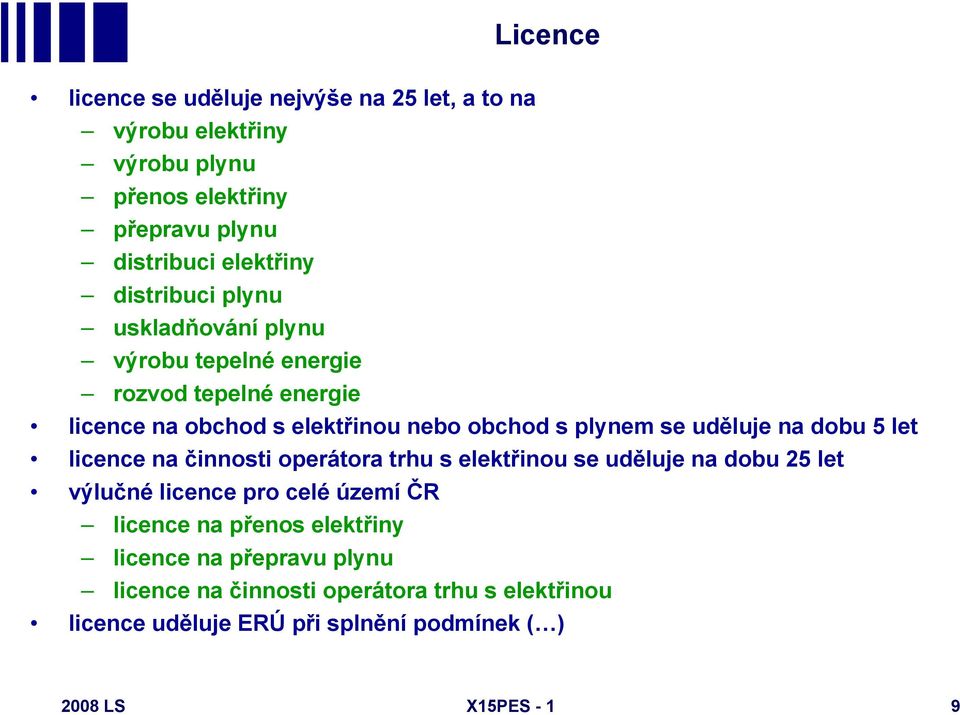 Licence

• licence se uděluje nejvýše na 25 let, a to na
– výrobu elektřiny
– výrobu plynu
– přenos elektřiny
– přepravu plynu
– distribuci elektřiny
– distribuci plynu
– uskladňování plynu
– výrobu tepelné energie
– rozvod tepelné energie
• licence na obchod s elektřinou nebo obchod s plynem se uděluje na dobu 5 let
• licence na činnosti operátora trhu s elektřinou se uděluje na dobu 25 let
• výlučné licence pro celé území ČR
– licence na přenos elektřiny
– licence na přepravu plynu
– licence na činnosti operátora trhu s elektřinou
• licence uděluje ERÚ při splnění podmínek (…)

2008 LS X15PES - 1 9